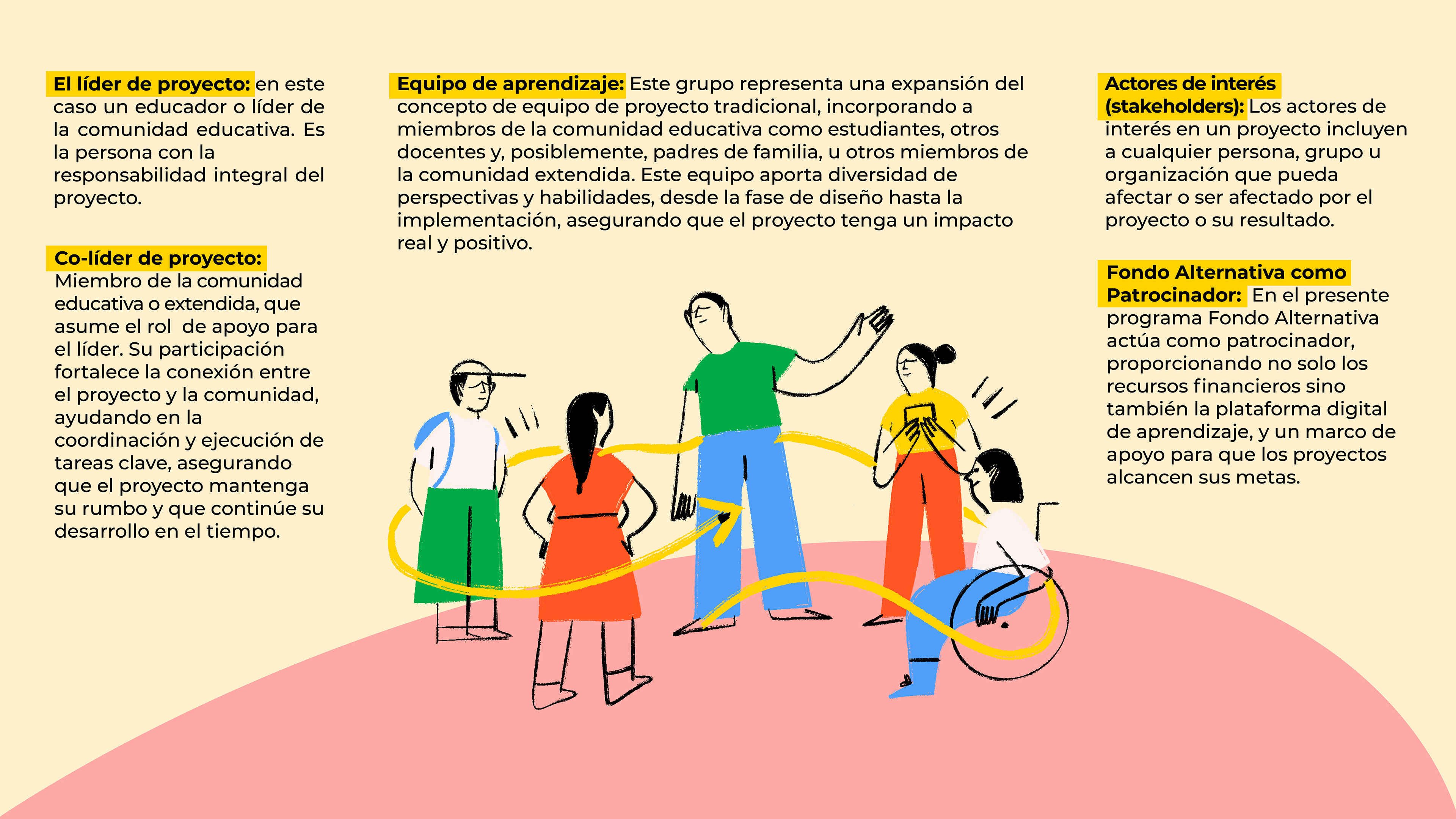 El líder de proyecto: en este caso un educador o líder de la comunidad educativa. Es la persona con la responsabilidad integral del proyecto.

Co-líder de proyecto: Miembro de la comunidad educativa o extendida, que asume el rol de apoyo para el líder. Su participación fortalece la conexión entre el proyecto y la comunidad, ayudando en la coordinación y ejecución de tareas clave, asegurando que el proyecto mantenga su rumbo y que continúe su desarrollo en el tiempo.

Equipo de aprendizaje: Este grupo representa una expansión del concepto de equipo de proyecto tradicional, incorporando a miembros de la comunidad educativa como estudiantes, otros docentes y, posiblemente, padres de familia, u otros miembros de la comunidad extendida. Este equipo aporta diversidad de perspectivas y habilidades, desde la fase de diseño hasta la implementación, asegurando que el proyecto tenga un impacto real y positivo.

Actores de interés (stakeholders): Los actores de interés en un proyecto incluyen a cualquier persona, grupo u organización que pueda afectar o ser afectado por el proyecto o su resultado.

Fondo Alternativa como Patrocinador: En el presente programa Fondo Alternativa actúa como patrocinador, proporcionando no solo los recursos financieros sino también la plataforma digital de aprendizaje, y un marco de apoyo para que los proyectos alcancen sus metas.